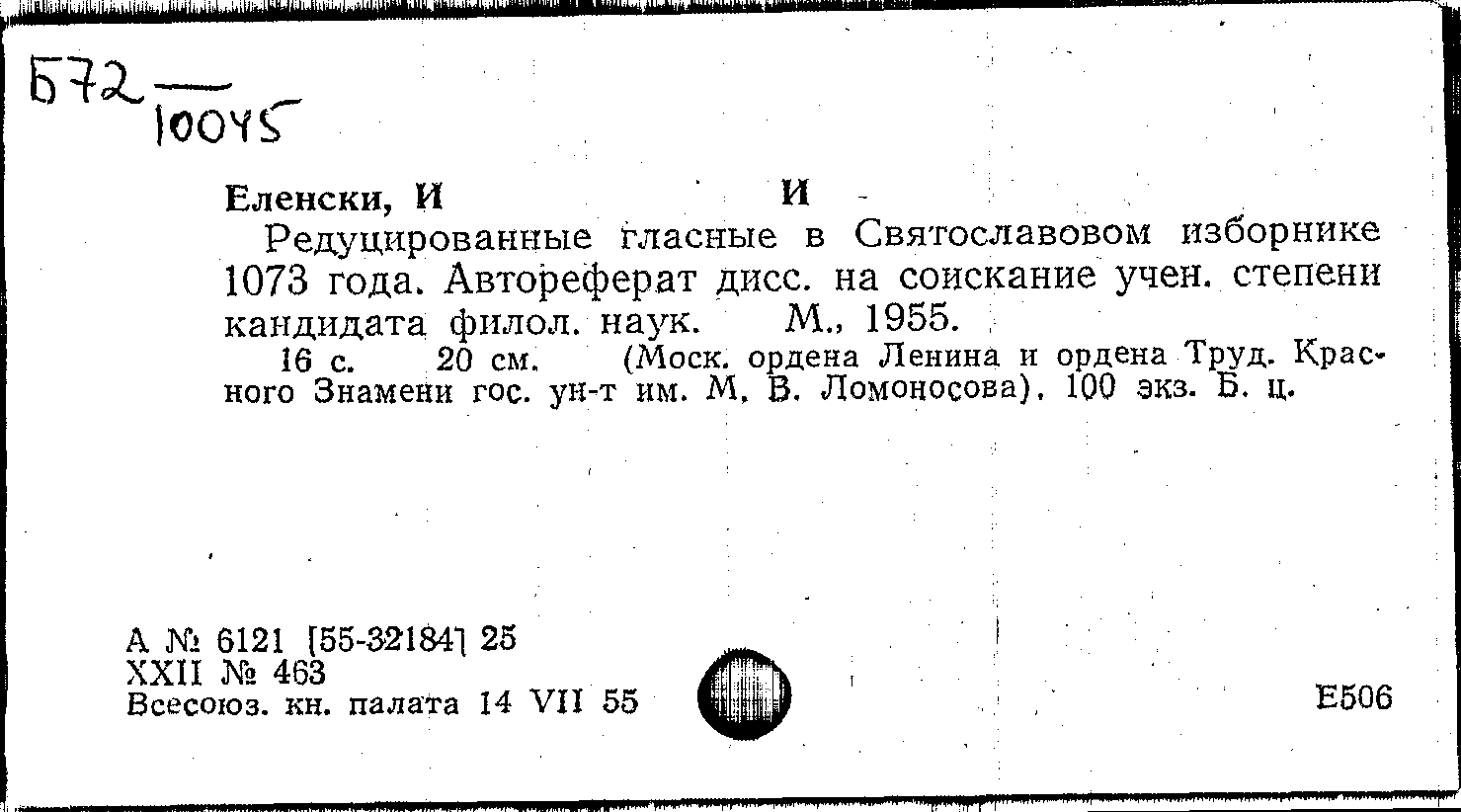 Б72 — 10045

Еленски, И И

Редуцированные гласные в Святославовом изборнике 1073 года. Автореферат дисс. на соискание учен. степени кандидата филол. наук. М., 1955.

16 с. 20 см. (Моск. ордена Ленина и ордена Труд. Красного Знамени гос. ун-т им. М. В. Ломоносова). 100 экз. Б. ц.

А № 6121 [55-32184] 25
XXII № 463
Всесоюз. кн. палата 14 VII 55

Е506